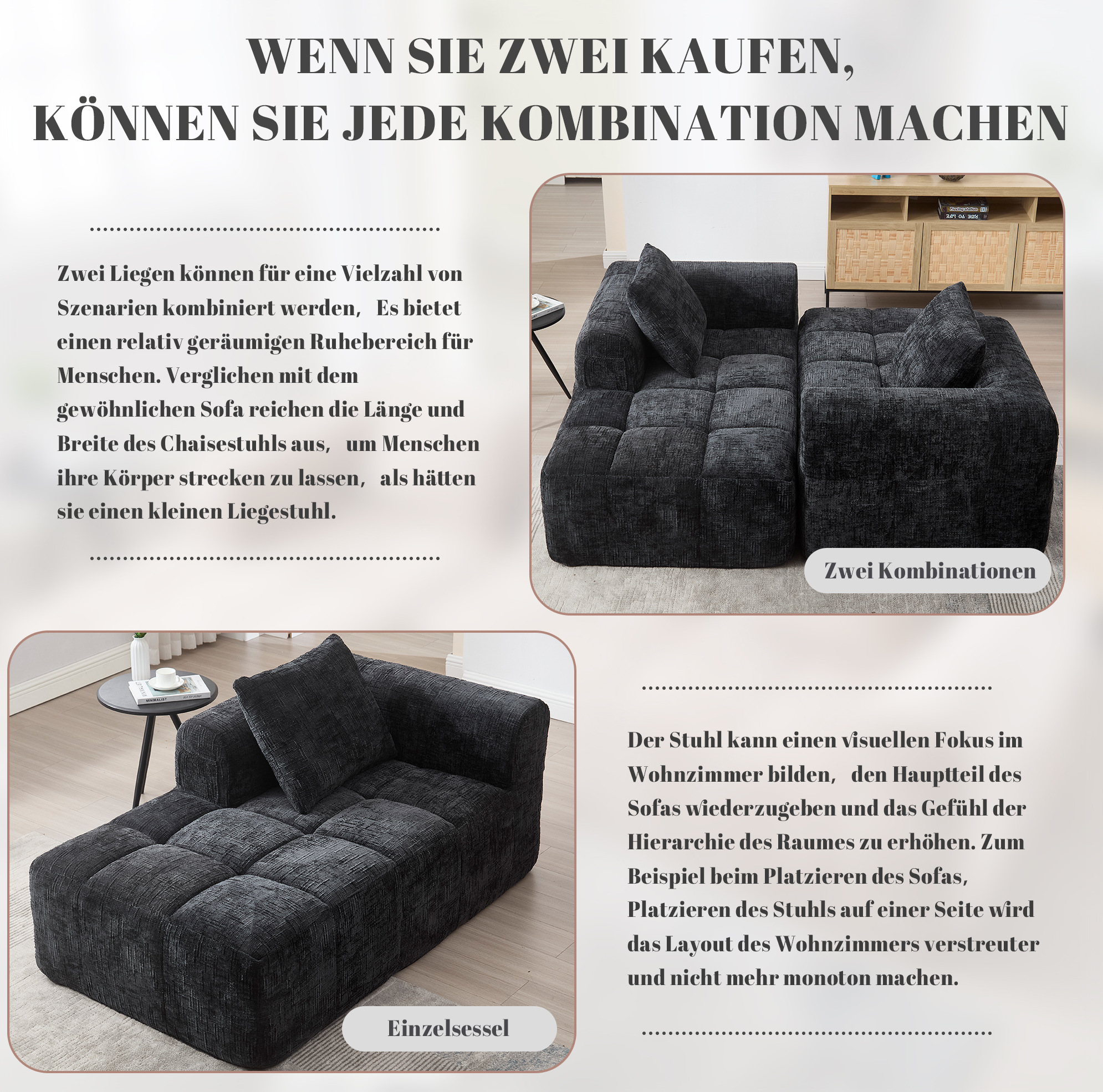 WENN SIE ZWEI KAUFEN,
KÖNNEN SIE JEDE KOMBINATION MACHEN

Zwei Liegen können für eine Vielzahl von Szenarien kombiniert werden, Es bietet einen relativ geräumigen Ruhebereich für Menschen. Verglichen mit dem gewöhnlichen Sofa reichen die Länge und Breite des Chaisestuhls aus, um Menschen ihre Körper strecken zu lassen, als hätten sie einen kleinen Liegestuhl.

Zwei Kombinationen

Einzelsessel

Der Stuhl kann einen visuellen Fokus im Wohnzimmer bilden, den Hauptteil des Sofas wiederzugeben und das Gefühl der Hierarchie des Raumes zu erhöhen. Zum Beispiel beim Platzieren des Sofas, Platzieren des Stuhls auf einer Seite wird das Layout des Wohnzimmers verstreuter und nicht mehr monoton machen.